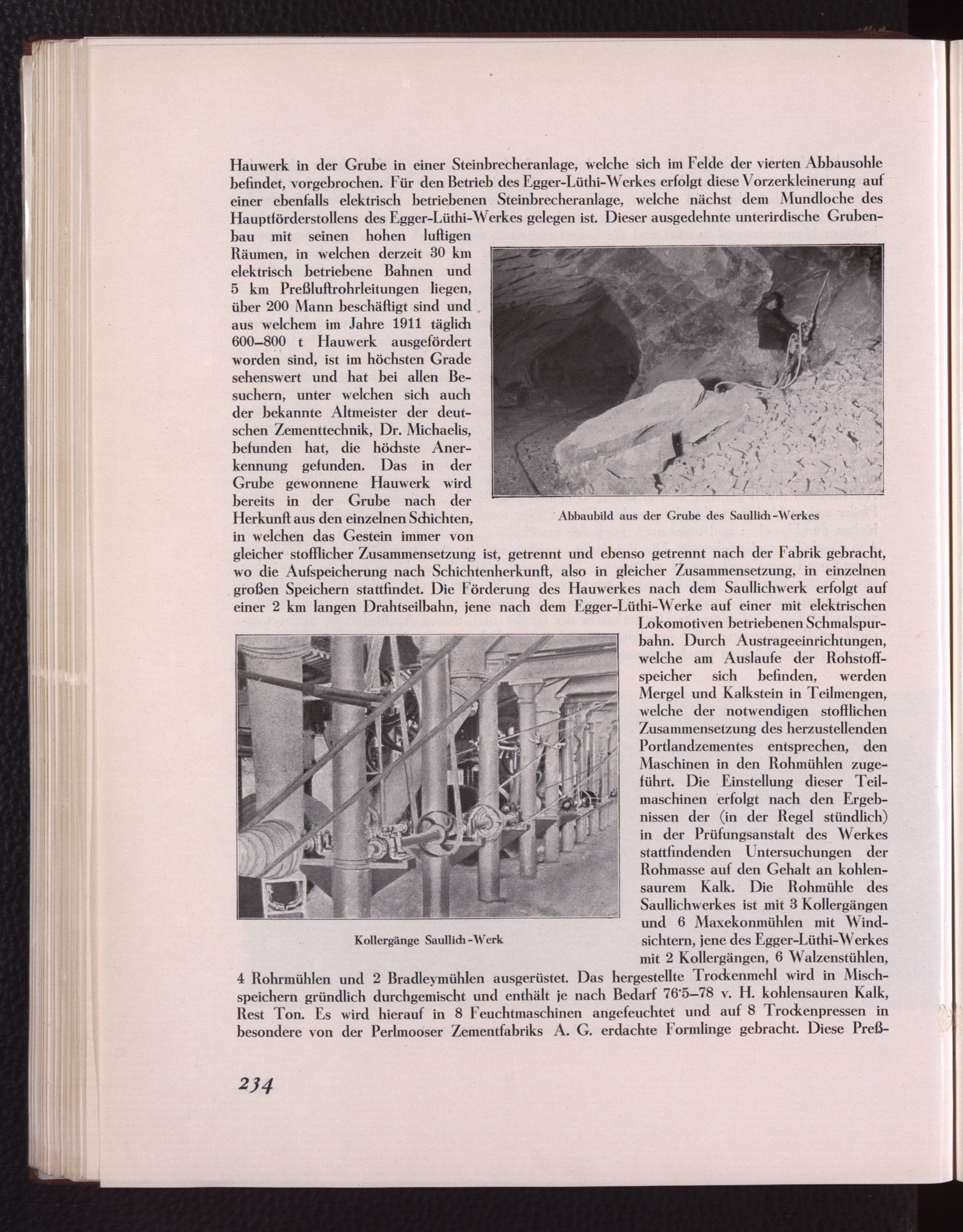 Hauwerk in der Grube in einer Steinbrecheranlage, welche sich im Felde der vierten Abbausohle befindet, vorgebrochen. Für den Betrieb des Egger-Lüthi-Werkes erfolgt diese Vorzerkleinerung auf einer ebenfalls elektrisch betriebenen Steinbrecheranlage, welche nächst dem Mundloche des Hauptförderstollens des Egger-Lüthi-Werkes gelegen ist. Dieser ausgedehnte unterirdische Grubenbau mit seinen hohen luftigen Räumen, in welchen derzeit 30 km elektrisch betriebene Bahnen und 5 km Preßluftrohrleitungen liegen, über 200 Mann beschäftigt sind und aus welchem im Jahre 1911 täglich 600–800 t Hauwerk ausgefördert worden sind, ist im höchsten Grade sehenswert und hat bei allen Besuchern, unter welchen sich auch der bekannte Altmeister der deutschen Zementtechnik, Dr. Michaelis, befunden hat, die höchste Anerkennung gefunden. Das in der Grube gewonnene Hauwerk wird bereits in der Grube nach der Herkunft aus den einzelnen Schichten, in welchen das Gestein immer von gleicher stofflicher Zusammensetzung ist, getrennt und ebenso getrennt nach der Fabrik gebracht, wo die Aufspeicherung nach Schichtenherkunft, also in gleicher Zusammensetzung, in einzelnen großen Speichern stattfindet. Die Förderung des Hauwerkes nach dem Saullichwerk erfolgt auf einer 2 km langen Drahtseilbahn, jene nach dem Egger-Lüthi-Werke auf einer mit elektrischen Lokomotiven betriebenen Schmalspurbahn. Durch Austrageeinrichtungen, welche am Auslaufe der Rohstoffspeicher sich befinden, werden Mergel und Kalkstein in Teilmengen, welche der notwendigen stofflichen Zusammensetzung des herzustellenden Portlandzementes entsprechen, den Maschinen in den Rohmühlen zugeführt. Die Einstellung dieser Teilmaschinen erfolgt nach den Ergebnissen der (in der Regel stündlich) in der Prüfungsanstalt des Werkes stattfindenden Untersuchungen der Rohmasse auf den Gehalt an kohlensaurem Kalk. Die Rohmühle des Saullichwerkes ist mit 3 Kollergängen und 6 Maxekonmühlen mit Windsichtern, jene des Egger-Lüthi-Werkes mit 2 Kollergängen, 6 Walzenstühlen, 4 Rohrmühlen und 2 Bradleymühlen ausgerüstet. Das hergestellte Trockenmehl wird in Mischspeichern gründlich durchgemischt und enthält je nach Bedarf 76·5–78 v. H. kohlensauren Kalk, Rest Ton. Es wird hierauf in 8 Feuchtmaschinen angefeuchtet und auf 8 Trockenpressen in besondere von der Perlmooser Zementfabriks A. G. erdachte Formlinge gebracht. Diese Preß-

Abbaubild aus der Grube des Saullich-Werkes

Kollergänge Saullich-Werk

234